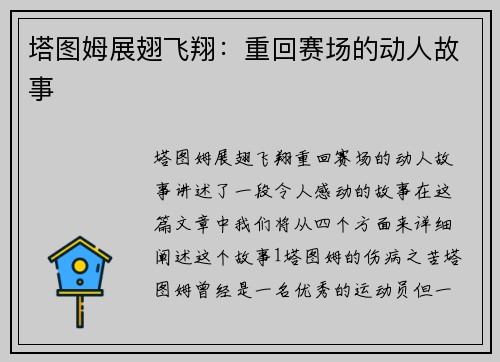 塔图姆展翅飞翔：重回赛场的动人故事

塔图姆展翅飞翔重回赛场的动人故事讲述了一段令人感动的故事在这篇文章中我们将从四个方面来详细阐述这个故事1塔图姆的伤病之苦塔图姆曾经是一名优秀的运动员但一